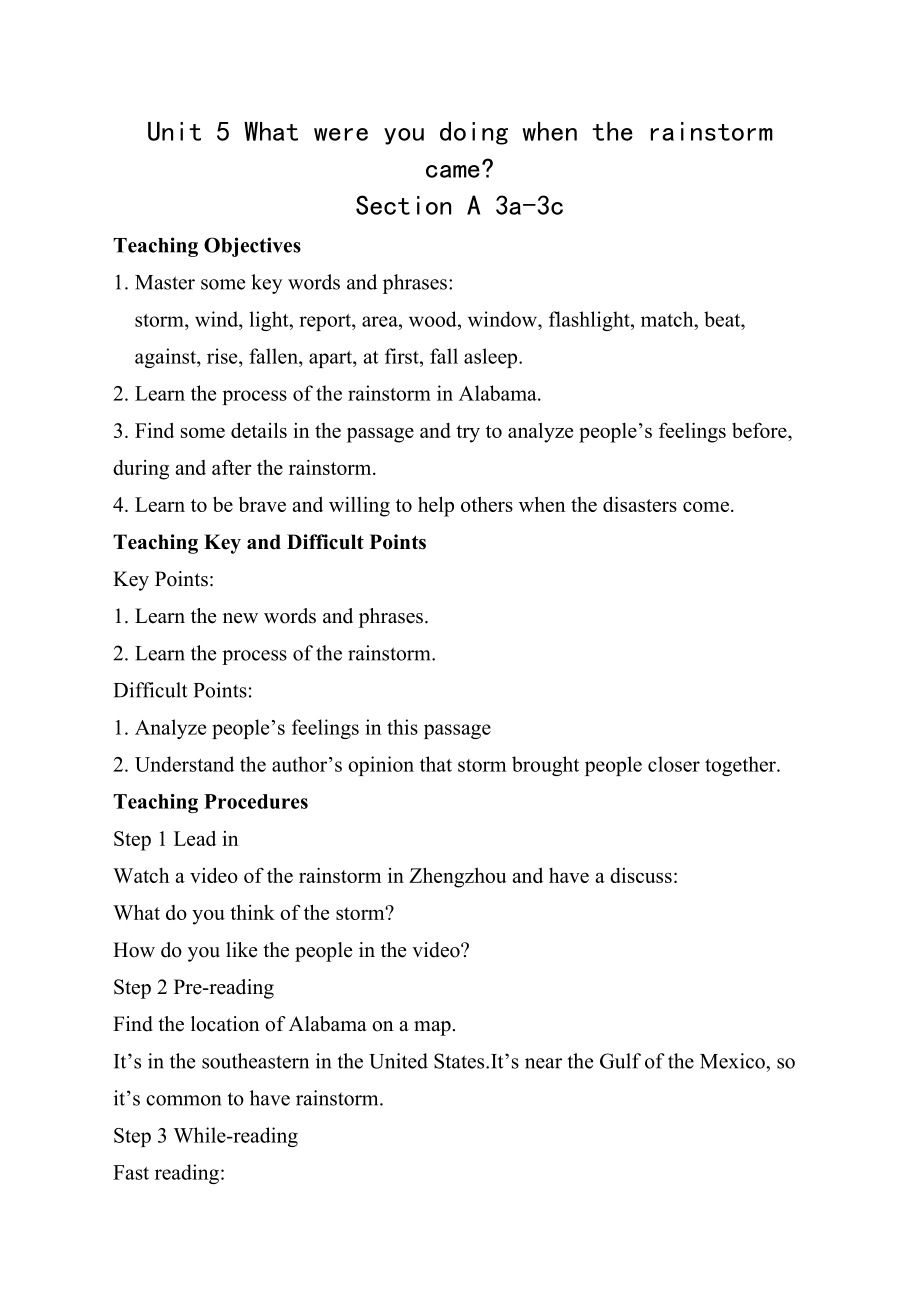 Unit 5 What were you doing when the rainstorm came?
Section A 3a-3c

Teaching Objectives
1. Master some key words and phrases:
storm, wind, light, report, area, wood, window, flashlight, match, beat, against, rise, fallen, apart, at first, fall asleep.
2. Learn the process of the rainstorm in Alabama.
3. Find some details in the passage and try to analyze people’s feelings before, during and after the rainstorm.
4. Learn to be brave and willing to help others when the disasters come.

Teaching Key and Difficult Points
Key Points:
1. Learn the new words and phrases.
2. Learn the process of the rainstorm.
Difficult Points:
1. Analyze people’s feelings in this passage
2. Understand the author’s opinion that storm brought people closer together.

Teaching Procedures
Step 1 Lead in
Watch a video of the rainstorm in Zhengzhou and have a discuss:
What do you think of the storm?
How do you like the people in the video?
Step 2 Pre-reading
Find the location of Alabama on a map.
It’s in the southeastern in the United States.It’s near the Gulf of the Mexico, so it’s common to have rainstorm.
Step 3 While-reading
Fast reading: